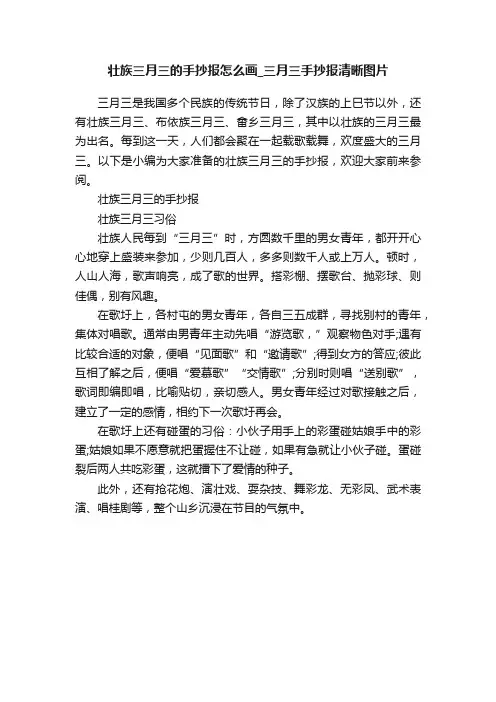 壮族三月三的手抄报怎么画_三月三手抄报清晰图片

三月三是我国多个民族的传统节日，除了汉族的上巳节以外，还有壮族三月三、布依族三月三、畲乡三月三，其中以壮族的三月三最为出名。每到这一天，人们都会聚在一起载歌载舞，欢度盛大的三月三。以下是小编为大家准备的壮族三月三的手抄报，欢迎大家前来参阅。

壮族三月三的手抄报

壮族三月三习俗

壮族人民每到“三月三”时，方圆数千里的男女青年，都开开心心地穿上盛装来参加，少则几百人，多多则数千人或上万人。顿时，人山人海，歌声响亮，成了歌的世界。搭彩棚、摆歌台、抛彩球、则佳偶，别有风趣。

在歌圩上，各村屯的男女青年，各自三五成群，寻找别村的青年，集体对唱歌。通常由男青年主动先唱“游览歌，”观察物色对手;遇有比较合适的对象，便唱“见面歌”和“邀请歌”;得到女方的答应;彼此互相了解之后，便唱“爱慕歌”“交情歌”;分别时则唱“送别歌”，歌词即编即唱，比喻贴切，亲切感人。男女青年经过对歌接触之后，建立了一定的感情，相约下一次歌圩再会。

在歌圩上还有碰蛋的习俗：小伙子用手上的彩蛋碰姑娘手中的彩蛋;姑娘如果不愿意就把蛋握住不让碰，如果有意就让小伙子碰。蛋碰裂后两人共吃彩蛋，这就播下了爱情的种子。

此外，还有抢花炮、演壮戏、耍杂技、舞彩龙、无彩凤、武术表演、唱桂剧等，整个山乡沉浸在节目的气氛中。